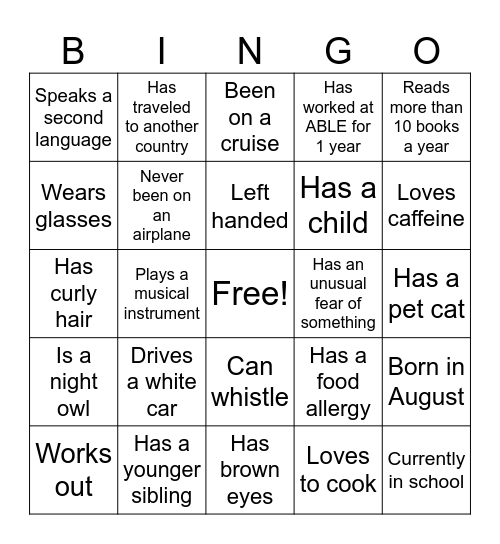 | B | I | N | G | O |
|---|---|---|---|---|
| Speaks a second language | Has traveled to another country | Been on a cruise | Has worked at ABLE for 1 year | Reads more than 10 books a year |
| Wears glasses | Never been on an airplane | Left handed | Has a child | Loves caffeine |
| Has curly hair | Plays a musical instrument | Free! | Has an unusual fear of something | Has a pet cat |
| Is a night owl | Drives a white car | Can whistle | Has a food allergy | Born in August |
| Works out | Has a younger sibling | Has brown eyes | Loves to cook | Currently in school |